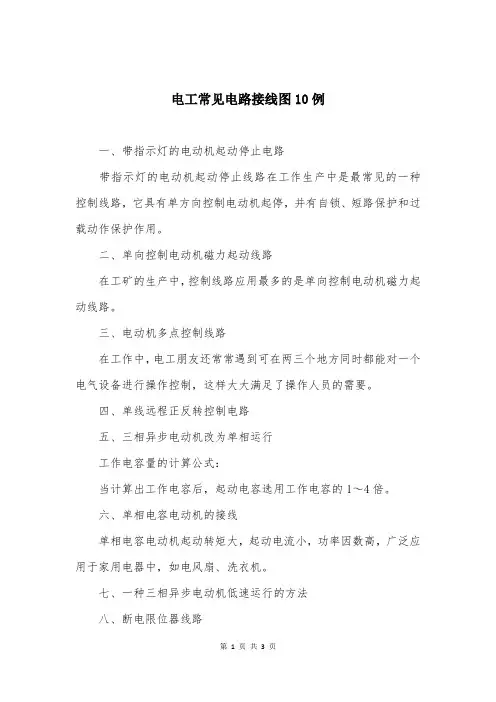 电工常见电路接线图10例

一、带指示灯的电动机起动停止电路

带指示灯的电动机起动停止线路在工作生产中是最常见的一种控制线路，它具有单方向控制电动机起停，并有自锁、短路保护和过载动作保护作用。

二、单向控制电动机磁力起动线路

在工矿的生产中，控制线路应用最多的是单向控制电动机磁力起动线路。

三、电动机多点控制线路

在工作中，电工朋友还常常遇到可在两三个地方同时都能对一个电气设备进行操作控制，这样大大满足了操作人员的需要。

四、单线远程正反转控制电路

五、三相异步电动机改为单相运行

工作电容量的计算公式：

当计算出工作电容后，起动电容选用工作电容的1～4倍。

六、单相电容电动机的接线

单相电容电动机起动转矩大，起动电流小，功率因数高，广泛应用于家用电器中，如电风扇、洗衣机。

七、一种三相异步电动机低速运行的方法

八、断电限位器线路

第 1 页 共 3 页